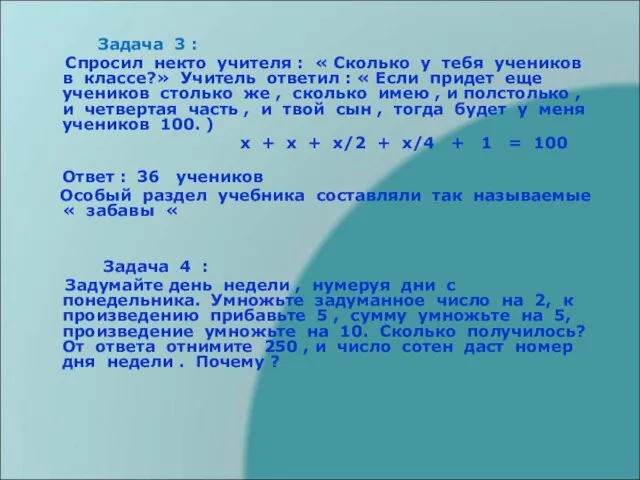 Задача 3 :

Спросил некто учителя : « Сколько у тебя учеников в классе?» Учитель ответил : « Если придет еще учеников столько же , сколько имею , и полстолько , и четвертая часть , и твой сын , тогда будет у меня учеников 100. )

$x + x + x/2 + x/4 + 1 = 100$

Ответ : 36 учеников

Особый раздел учебника составляли так называемые « забавы «

Задача 4 :

Задумайте день недели , нумеруя дни с понедельника. Умножьте задуманное число на 2, к произведению прибавьте 5 , сумму умножьте на 5, произведение умножьте на 10. Сколько получилось? От ответа отнимите 250 , и число сотен даст номер дня недели . Почему ?